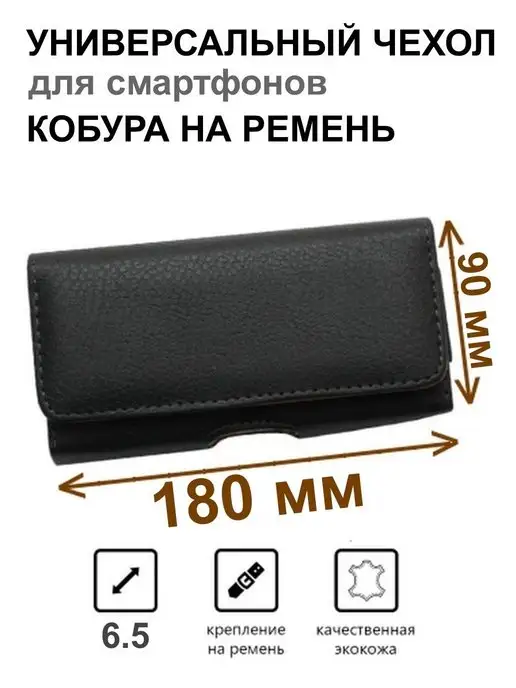 УНИВЕРСАЛЬНЫЙ ЧЕХОЛ
для смартфонов
КОБУРА НА РЕМЕНЬ

90 мм

180 мм

6.5

крепление на ремень

качественная экокожа